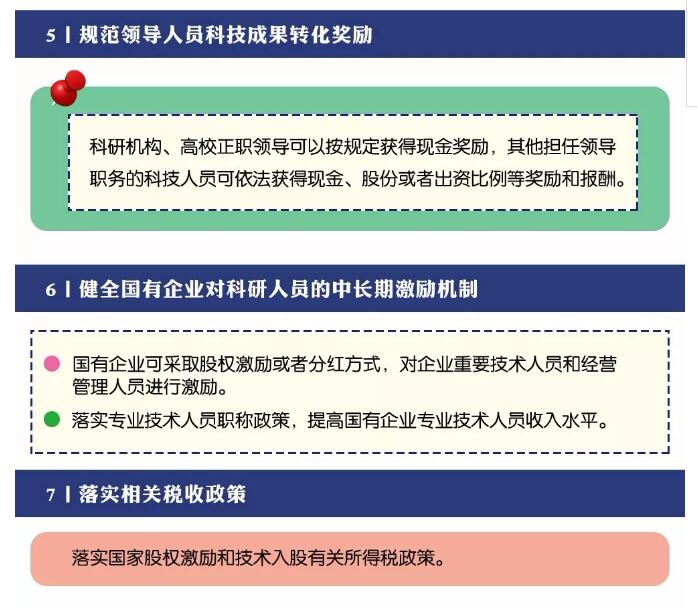 5 | 规范领导人员科技成果转化奖励

科研机构、高校正职领导可以按规定获得现金奖励，其他担任领导职务的科技人员可依法获得现金、股份或者出资比例等奖励和报酬。

6 | 健全国有企业对科研人员的中长期激励机制

国有企业可采取股权激励或者分红方式，对企业重要技术人员和经营管理人员进行激励。

落实专业技术人员职称政策，提高国有企业专业技术人员收入水平。

7 | 落实相关税收政策

落实国家股权激励和技术入股有关所得税政策。